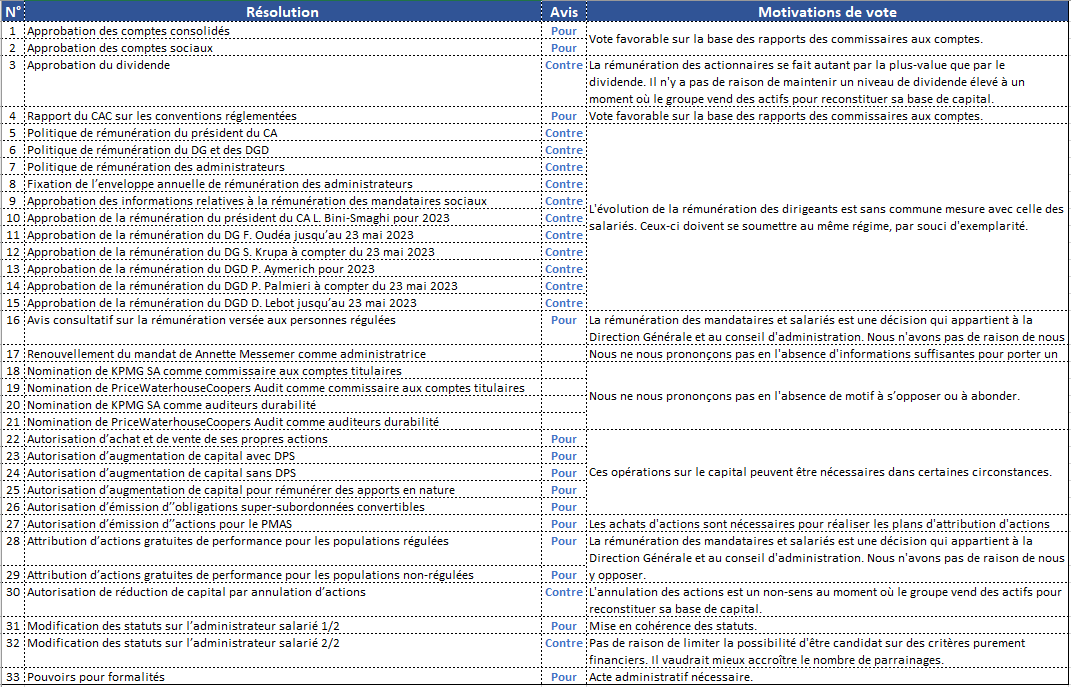 | N° | Résolution | Avis | Motivations de vote |
|---|---|---|---|
| 1 | Approbation des comptes consolidés | Pour | Vote favorable sur la base des rapports des commissaires aux comptes. |
| 2 | Approbation des comptes sociaux | Pour | |
| 3 | Approbation du dividende | Contre | La rémunération des actionnaires se fait autant par la plus-value que par le dividende. Il n'y a pas de raison de maintenir un niveau de dividende élevé à un moment où le groupe vend des actifs pour reconstituer sa base de capital. |
| 4 | Rapport du CAC sur les conventions réglementées | Pour | Vote favorable sur la base des rapports des commissaires aux comptes. |
| 5 | Politique de rémunération du président du CA | Contre | L'évolution de la rémunération des dirigeants est sans commune mesure avec celle des salariés. Ceux-ci doivent se soumettre au même régime, par souci d'exemplarité. |
| 6 | Politique de rémunération du DG et des DGD | Contre | |
| 7 | Politique de rémunération des administrateurs | Contre | |
| 8 | Fixation de l'enveloppe annuelle de rémunération des administrateurs | Contre | |
| 9 | Approbation des informations relatives à la rémunération des mandataires sociaux | Contre | |
| 10 | Approbation de la rémunération du président du CA L. Bini-Smaghi pour 2023 | Contre | |
| 11 | Approbation de la rémunération du DG F. Oudéa jusqu'au 23 mai 2023 | Contre | |
| 12 | Approbation de la rémunération du DG S. Krupa à compter du 23 mai 2023 | Contre | |
| 13 | Approbation de la rémunération du DGD P. Aymerich pour 2023 | Contre | |
| 14 | Approbation de la rémunération du DGD P. Palmieri à compter du 23 mai 2023 | Contre | |
| 15 | Approbation de la rémunération du DGD D. Lebot jusqu'au 23 mai 2023 | Contre | |
| 16 | Avis consultatif sur la rémunération versée aux personnes régulées | Pour | La rémunération des mandataires et salariés est une décision qui appartient à la Direction Générale et au conseil d'administration. Nous n'avons pas de raison de nous |
| 17 | Renouvellement du mandat de Annette Messemer comme administratrice | | Nous ne nous prononçons pas en l'absence d'informations suffisantes pour porter un |
| 18 | Nomination de KPMG SA comme commissaire aux comptes titulaires | | Nous ne nous prononçons pas en l'absence de motif à s'opposer ou à abonder. |
| 19 | Nomination de PriceWaterhouseCoopers Audit comme commissaire aux comptes titulaires | | |
| 20 | Nomination de KPMG SA comme auditeurs durabilité | | |
| 21 | Nomination de PriceWaterhouseCoopers Audit comme auditeurs durabilité | | |
| 22 | Autorisation d'achat et de vente de ses propres actions | Pour | Ces opérations sur le capital peuvent être nécessaires dans certaines circonstances. |
| 23 | Autorisation d'augmentation de capital avec DPS | Pour | |
| 24 | Autorisation d'augmentation de capital sans DPS | Pour | |
| 25 | Autorisation d'augmentation de capital pour rémunérer des apports en nature | Pour | |
| 26 | Autorisation d'émission d''obligations super-subordonnées convertibles | Pour | |
| 27 | Autorisation d'émission d''actions pour le PMAS | Pour | Les achats d'actions sont nécessaires pour réaliser les plans d'attribution d'actions |
| 28 | Attribution d'actions gratuites de performance pour les populations régulées | Pour | La rémunération des mandataires et salariés est une décision qui appartient à la Direction Générale et au conseil d'administration. Nous n'avons pas de raison de nous y opposer. |
| 29 | Attribution d'actions gratuites de performance pour les populations non-régulées | Pour | |
| 30 | Autorisation de réduction de capital par annulation d'actions | Contre | L'annulation des actions est un non-sens au moment où le groupe vend des actifs pour reconstituer sa base de capital. |
| 31 | Modification des statuts sur l'administrateur salarié 1/2 | Pour | Mise en cohérence des statuts. |
| 32 | Modification des statuts sur l'administrateur salarié 2/2 | Contre | Pas de raison de limiter la possibilité d'être candidat sur des critères purement financiers. Il vaudrait mieux accroître le nombre de parrainages. |
| 33 | Pouvoirs pour formalités | Pour | Acte administratif nécessaire. |